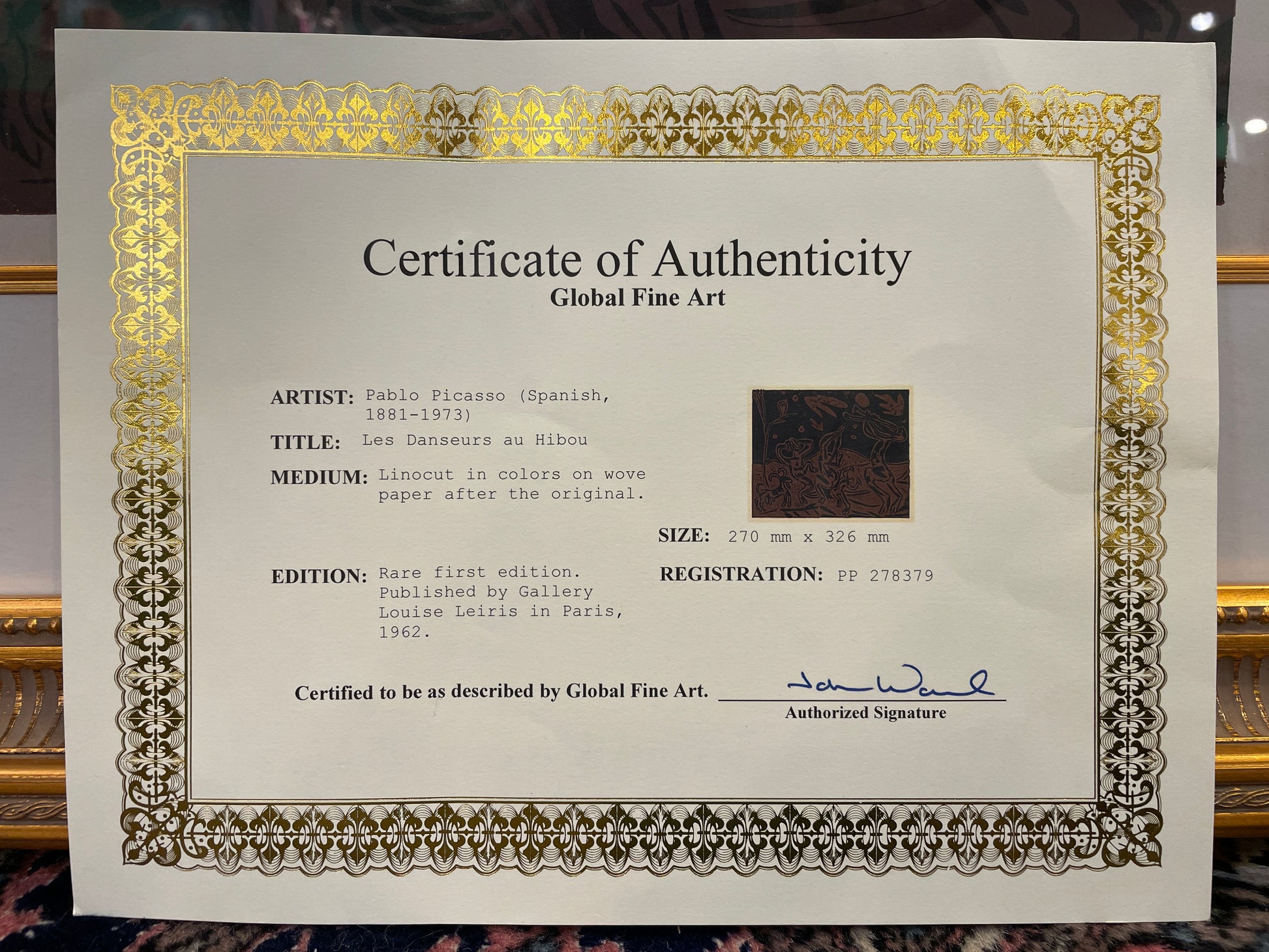 Certificate of Authenticity
Global Fine Art

ARTIST: Pablo Picasso (Spanish, 1881-1973)

TITLE: Les Danseurs au Hibou

MEDIUM: Linocut in colors on wove paper after the original.

SIZE: 270 mm x 326 mm

EDITION: Rare first edition. Published by Gallery Louise Leiris in Paris, 1962.

REGISTRATION: PP 278379

Certified to be as described by Global Fine Art. John Ward
Authorized Signature